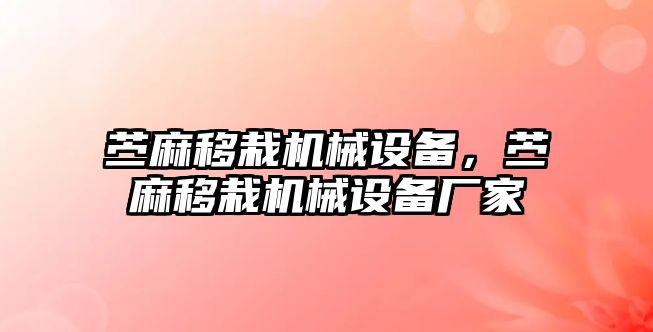 苎麻移栽机械设备，苎麻移栽机械设备厂家